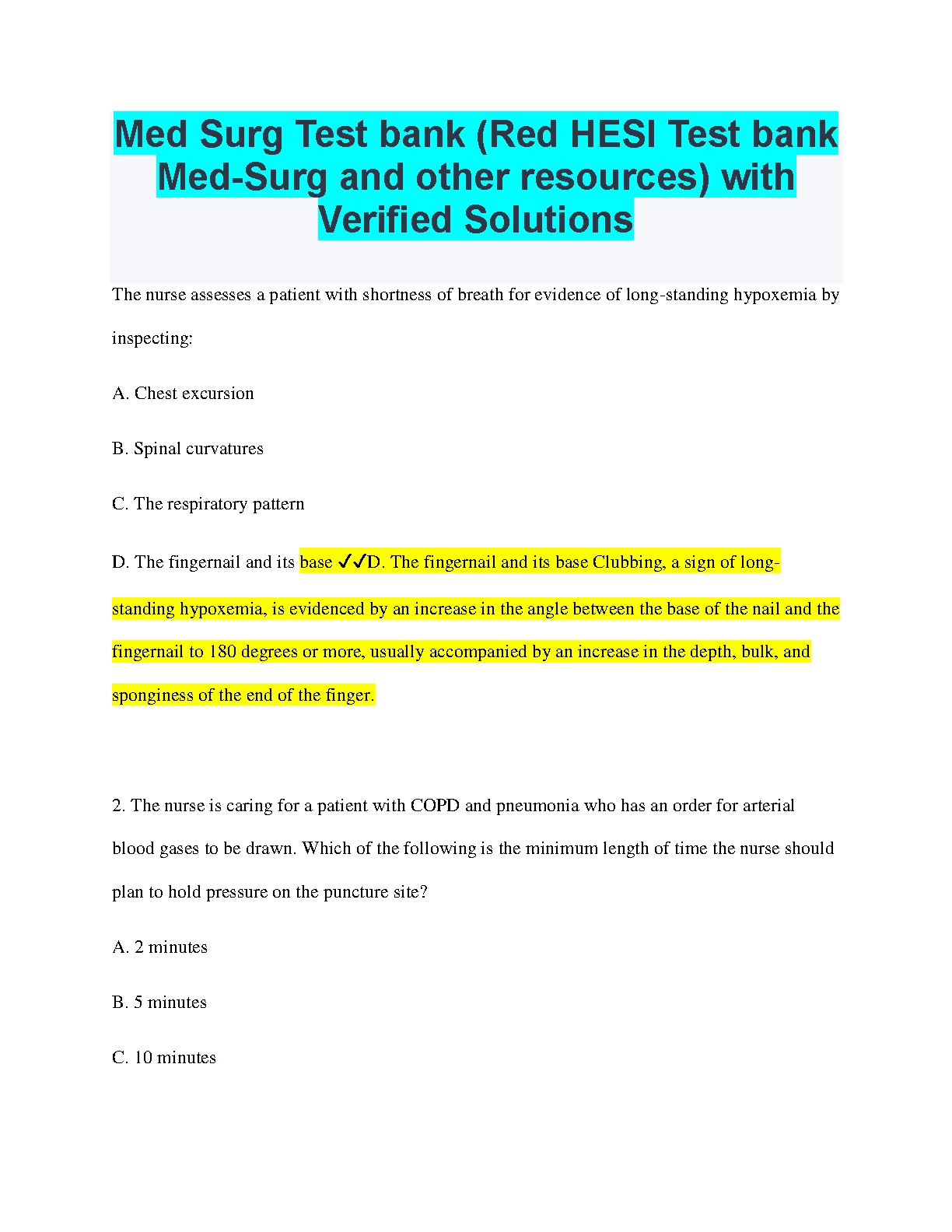 Med Surg Test bank (Red HESI Test bank Med-Surg and other resources) with Verified Solutions

The nurse assesses a patient with shortness of breath for evidence of long-standing hypoxemia by inspecting:

A. Chest excursion

B. Spinal curvatures

C. The respiratory pattern

D. The fingernail and its base ✓✓D. The fingernail and its base Clubbing, a sign of long-standing hypoxemia, is evidenced by an increase in the angle between the base of the nail and the fingernail to 180 degrees or more, usually accompanied by an increase in the depth, bulk, and sponginess of the end of the finger.

2. The nurse is caring for a patient with COPD and pneumonia who has an order for arterial blood gases to be drawn. Which of the following is the minimum length of time the nurse should plan to hold pressure on the puncture site?

A. 2 minutes

B. 5 minutes

C. 10 minutes